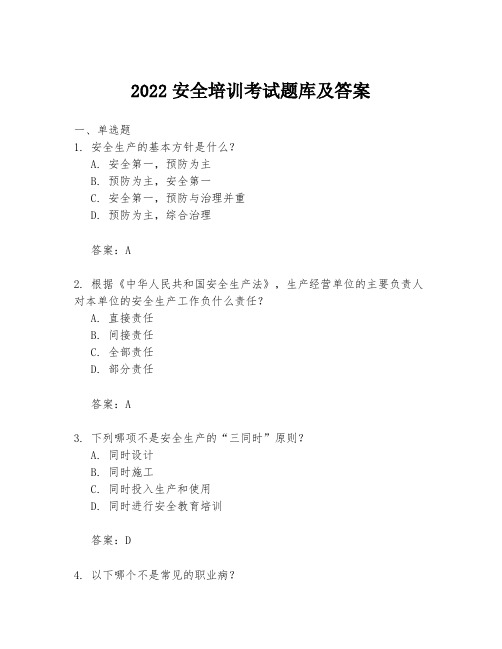 2022 安全培训考试题库及答案

一、单选题
1. 安全生产的基本方针是什么？
A. 安全第一，预防为主
B. 预防为主，安全第一
C. 安全第一，预防与治理并重
D. 预防为主，综合治理

答案：A

2. 根据《中华人民共和国安全生产法》，生产经营单位的主要负责人对本单位的安全生产工作负什么责任？
A. 直接责任
B. 间接责任
C. 全部责任
D. 部分责任

答案：A

3. 下列哪项不是安全生产的“三同时”原则？
A. 同时设计
B. 同时施工
C. 同时投入生产和使用
D. 同时进行安全教育培训

答案：D

4. 以下哪个不是常见的职业病？